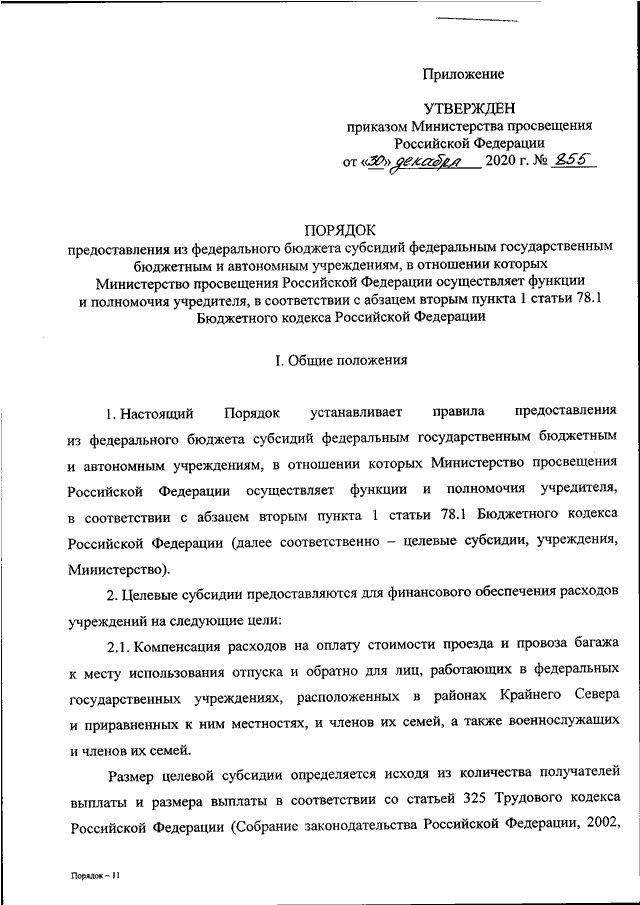 Приложение

УТВЕРЖДЕН
приказом Министерства просвещения Российской Федерации
от «30» декабря 2020 г. № 855

ПОРЯДОК
предоставления из федерального бюджета субсидий федеральным государственным бюджетным и автономным учреждениям, в отношении которых Министерство просвещения Российской Федерации осуществляет функции и полномочия учредителя, в соответствии с абзацем вторым пункта 1 статьи 78.1 Бюджетного кодекса Российской Федерации

I. Общие положения

1. Настоящий Порядок устанавливает правила предоставления из федерального бюджета субсидий федеральным государственным бюджетным и автономным учреждениям, в отношении которых Министерство просвещения Российской Федерации осуществляет функции и полномочия учредителя, в соответствии с абзацем вторым пункта 1 статьи 78.1 Бюджетного кодекса Российской Федерации (далее соответственно – целевые субсидии, учреждения, Министерство).

2. Целевые субсидии предоставляются для финансового обеспечения расходов учреждений на следующие цели:

2.1. Компенсация расходов на оплату стоимости проезда и провоза багажа к месту использования отпуска и обратно для лиц, работающих в федеральных государственных учреждениях, расположенных в районах Крайнего Севера и приравненных к ним местностях, и членов их семей, а также военнослужащих и членов их семей.

Размер целевой субсидии определяется исходя из количества получателей выплаты и размера выплаты в соответствии со статьей 325 Трудового кодекса Российской Федерации (Собрание законодательства Российской Федерации, 2002,

Порядок – 11